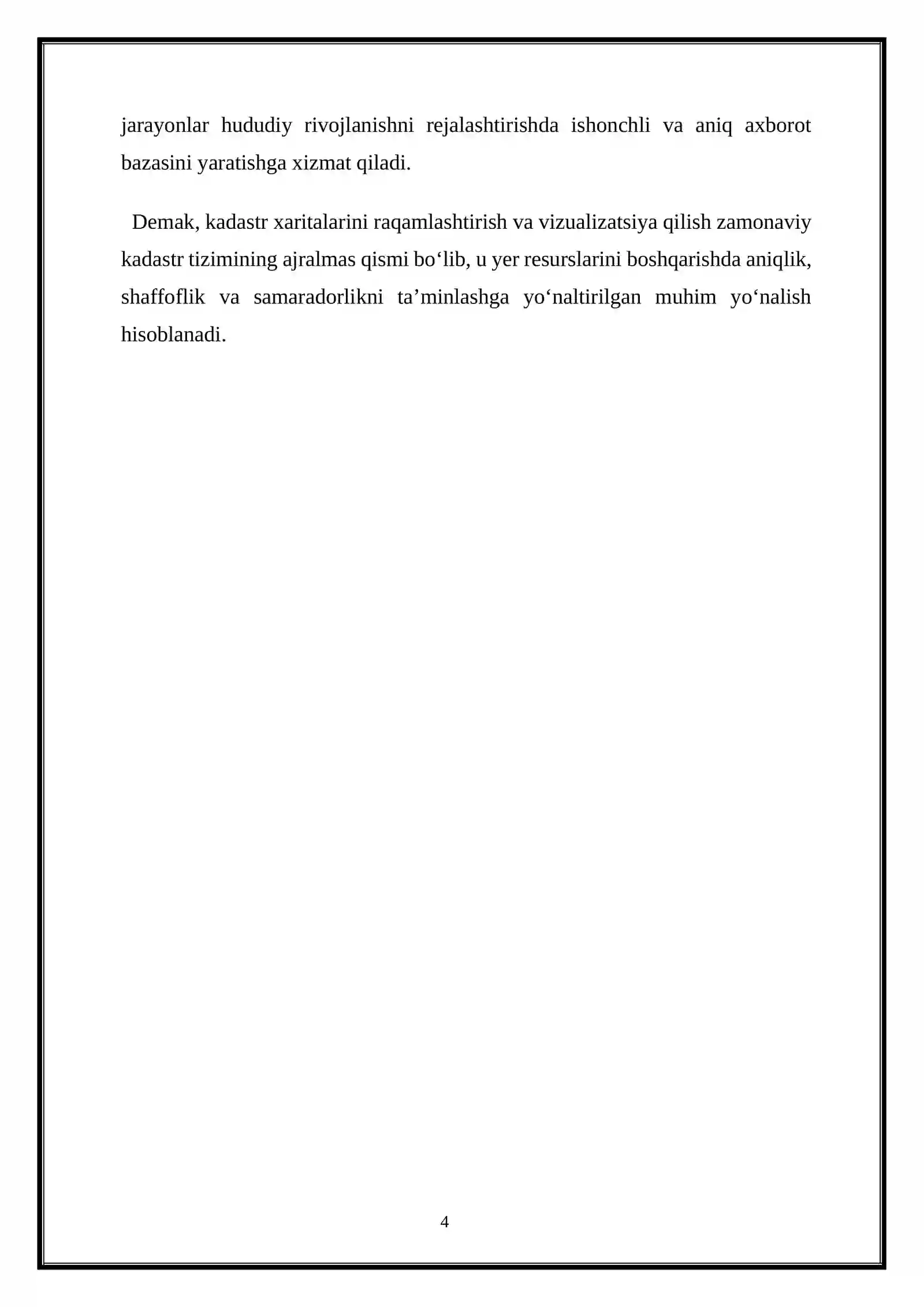 jarayonlar hududiy rivojlanishni rejalashtirishda ishonchli va aniq axborot bazasini yaratishga xizmat qiladi.

Demak, kadastr xaritalarini raqamlashtirish va vizualizatsiya qilish zamonaviy kadastr tizimining ajralmas qismi bo‘lib, u yer resurslarini boshqarishda aniqlik, shaffoflik va samaradorlikni ta’minlashga yo‘naltirilgan muhim yo‘nalish hisoblanadi.

4